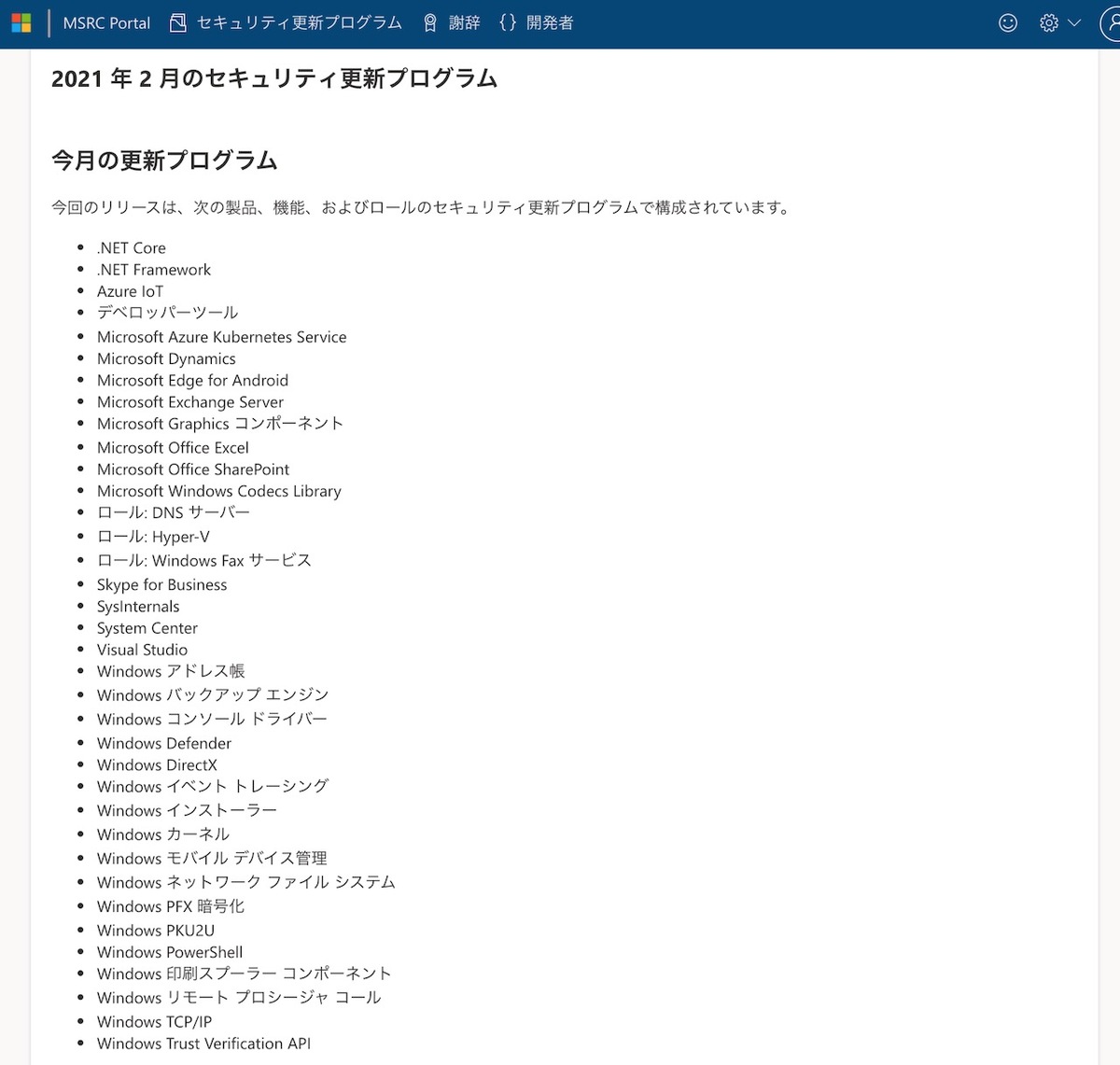 MSRC Portal セキュリティ更新プログラム 謝辞 {} 開発者

2021 年 2 月のセキュリティ更新プログラム

今月の更新プログラム

今回のリリースは、次の製品、機能、およびロールのセキュリティ更新プログラムで構成されています。

- .NET Core
- .NET Framework
- Azure IoT
- デベロッパーツール
- Microsoft Azure Kubernetes Service
- Microsoft Dynamics
- Microsoft Edge for Android
- Microsoft Exchange Server
- Microsoft Graphics コンポーネント
- Microsoft Office Excel
- Microsoft Office SharePoint
- Microsoft Windows Codecs Library
- ロール: DNS サーバー
- ロール: Hyper-V
- ロール: Windows Fax サービス
- Skype for Business
- SysInternals
- System Center
- Visual Studio
- Windows アドレス帳
- Windows バックアップ エンジン
- Windows コンソール ドライバー
- Windows Defender
- Windows DirectX
- Windows イベント トレーシング
- Windows インストーラー
- Windows カーネル
- Windows モバイル デバイス管理
- Windows ネットワーク ファイル システム
- Windows PFX 暗号化
- Windows PKU2U
- Windows PowerShell
- Windows 印刷スプーラー コンポーネント
- Windows リモート プロシージャ コール
- Windows TCP/IP
- Windows Trust Verification API